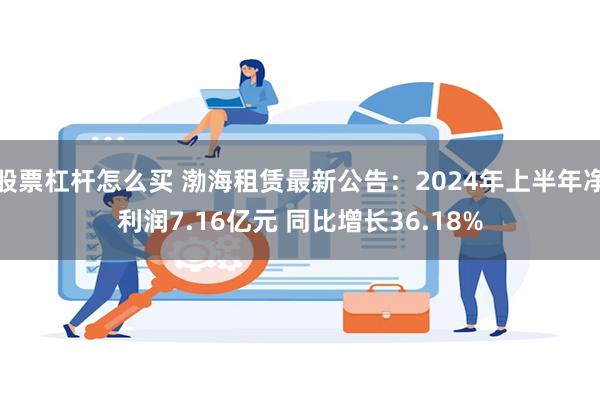 股票杠杆怎么买 渤海租赁最新公告：2024年上半年净利润7.16亿元 同比增长36.18%